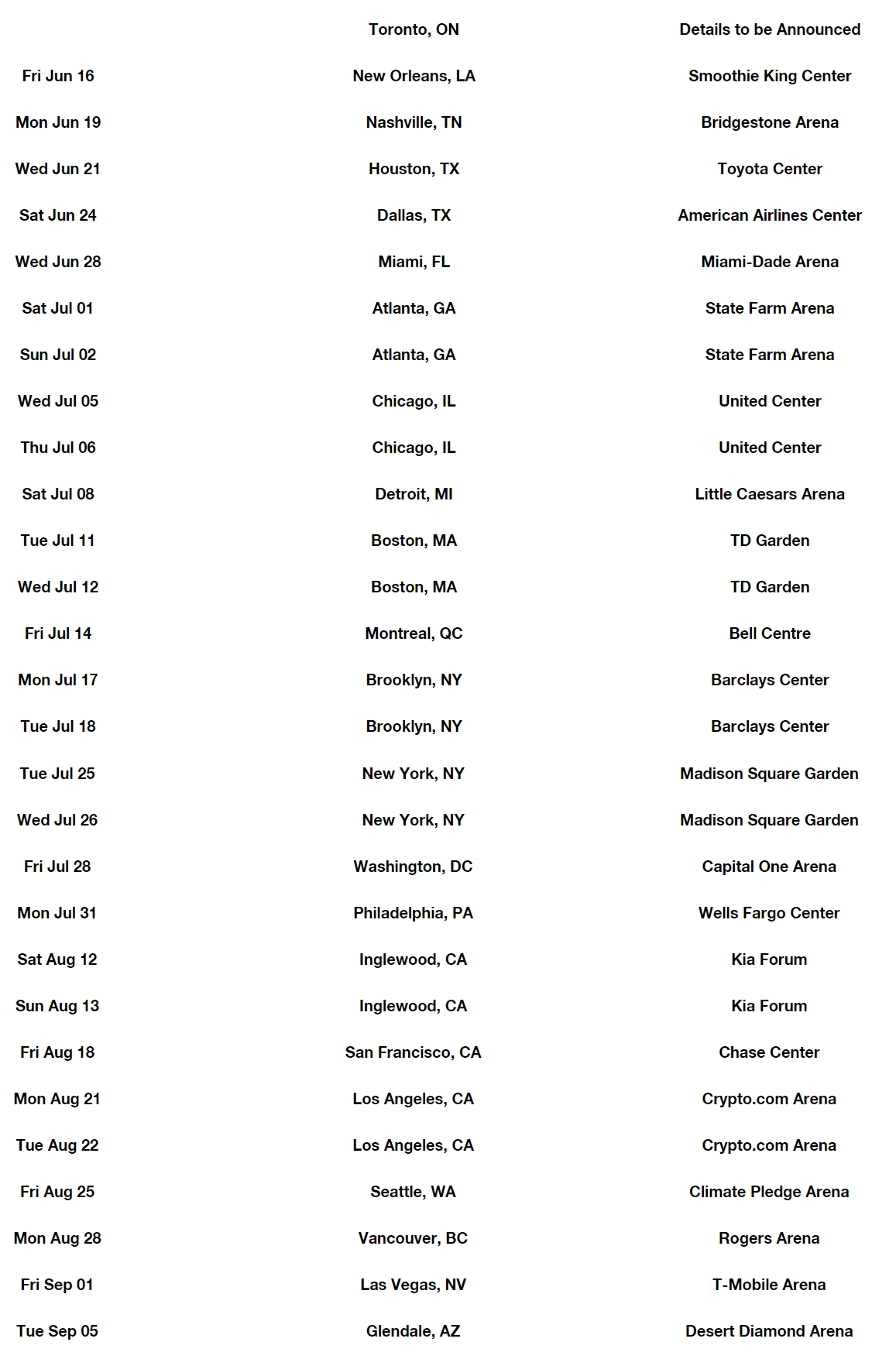 | | | |
|---|---|---|
| | Toronto, ON | Details to be Announced |
| Fri Jun 16 | New Orleans, LA | Smoothie King Center |
| Mon Jun 19 | Nashville, TN | Bridgestone Arena |
| Wed Jun 21 | Houston, TX | Toyota Center |
| Sat Jun 24 | Dallas, TX | American Airlines Center |
| Wed Jun 28 | Miami, FL | Miami-Dade Arena |
| Sat Jul 01 | Atlanta, GA | State Farm Arena |
| Sun Jul 02 | Atlanta, GA | State Farm Arena |
| Wed Jul 05 | Chicago, IL | United Center |
| Thu Jul 06 | Chicago, IL | United Center |
| Sat Jul 08 | Detroit, MI | Little Caesars Arena |
| Tue Jul 11 | Boston, MA | TD Garden |
| Wed Jul 12 | Boston, MA | TD Garden |
| Fri Jul 14 | Montreal, QC | Bell Centre |
| Mon Jul 17 | Brooklyn, NY | Barclays Center |
| Tue Jul 18 | Brooklyn, NY | Barclays Center |
| Tue Jul 25 | New York, NY | Madison Square Garden |
| Wed Jul 26 | New York, NY | Madison Square Garden |
| Fri Jul 28 | Washington, DC | Capital One Arena |
| Mon Jul 31 | Philadelphia, PA | Wells Fargo Center |
| Sat Aug 12 | Inglewood, CA | Kia Forum |
| Sun Aug 13 | Inglewood, CA | Kia Forum |
| Fri Aug 18 | San Francisco, CA | Chase Center |
| Mon Aug 21 | Los Angeles, CA | Crypto.com Arena |
| Tue Aug 22 | Los Angeles, CA | Crypto.com Arena |
| Fri Aug 25 | Seattle, WA | Climate Pledge Arena |
| Mon Aug 28 | Vancouver, BC | Rogers Arena |
| Fri Sep 01 | Las Vegas, NV | T-Mobile Arena |
| Tue Sep 05 | Glendale, AZ | Desert Diamond Arena |